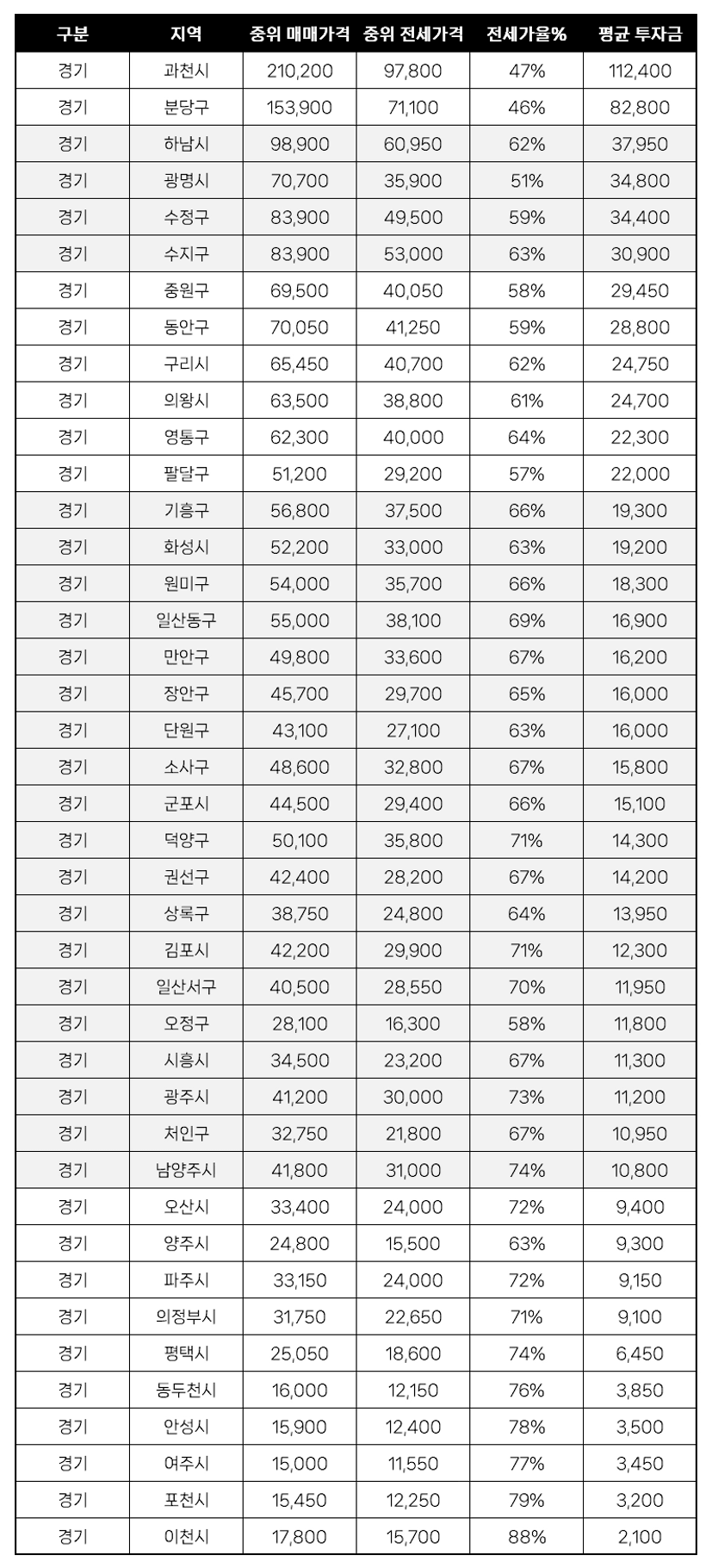 | 구분 | 지역 | 중위 매매가격 | 중위 전세가격 | 전세가율% | 평균 투자금 |
|---|---|---|---|---|---|
| 경기 | 과천시 | 210,200 | 97,800 | 47% | 112,400 |
| 경기 | 분당구 | 153,900 | 71,100 | 46% | 82,800 |
| 경기 | 하남시 | 98,900 | 60,950 | 62% | 37,950 |
| 경기 | 광명시 | 70,700 | 35,900 | 51% | 34,800 |
| 경기 | 수정구 | 83,900 | 49,500 | 59% | 34,400 |
| 경기 | 수지구 | 83,900 | 53,000 | 63% | 30,900 |
| 경기 | 중원구 | 69,500 | 40,050 | 58% | 29,450 |
| 경기 | 동안구 | 70,050 | 41,250 | 59% | 28,800 |
| 경기 | 구리시 | 65,450 | 40,700 | 62% | 24,750 |
| 경기 | 의왕시 | 63,500 | 38,800 | 61% | 24,700 |
| 경기 | 영통구 | 62,300 | 40,000 | 64% | 22,300 |
| 경기 | 팔달구 | 51,200 | 29,200 | 57% | 22,000 |
| 경기 | 기흥구 | 56,800 | 37,500 | 66% | 19,300 |
| 경기 | 화성시 | 52,200 | 33,000 | 63% | 19,200 |
| 경기 | 원미구 | 54,000 | 35,700 | 66% | 18,300 |
| 경기 | 일산동구 | 55,000 | 38,100 | 69% | 16,900 |
| 경기 | 만안구 | 49,800 | 33,600 | 67% | 16,200 |
| 경기 | 장안구 | 45,700 | 29,700 | 65% | 16,000 |
| 경기 | 단원구 | 43,100 | 27,100 | 63% | 16,000 |
| 경기 | 소사구 | 48,600 | 32,800 | 67% | 15,800 |
| 경기 | 군포시 | 44,500 | 29,400 | 66% | 15,100 |
| 경기 | 덕양구 | 50,100 | 35,800 | 71% | 14,300 |
| 경기 | 권선구 | 42,400 | 28,200 | 67% | 14,200 |
| 경기 | 상록구 | 38,750 | 24,800 | 64% | 13,950 |
| 경기 | 김포시 | 42,200 | 29,900 | 71% | 12,300 |
| 경기 | 일산서구 | 40,500 | 28,550 | 70% | 11,950 |
| 경기 | 오정구 | 28,100 | 16,300 | 58% | 11,800 |
| 경기 | 시흥시 | 34,500 | 23,200 | 67% | 11,300 |
| 경기 | 광주시 | 41,200 | 30,000 | 73% | 11,200 |
| 경기 | 처인구 | 32,750 | 21,800 | 67% | 10,950 |
| 경기 | 남양주시 | 41,800 | 31,000 | 74% | 10,800 |
| 경기 | 오산시 | 33,400 | 24,000 | 72% | 9,400 |
| 경기 | 양주시 | 24,800 | 15,500 | 63% | 9,300 |
| 경기 | 파주시 | 33,150 | 24,000 | 72% | 9,150 |
| 경기 | 의정부시 | 31,750 | 22,650 | 71% | 9,100 |
| 경기 | 평택시 | 25,050 | 18,600 | 74% | 6,450 |
| 경기 | 동두천시 | 16,000 | 12,150 | 76% | 3,850 |
| 경기 | 안성시 | 15,900 | 12,400 | 78% | 3,500 |
| 경기 | 여주시 | 15,000 | 11,550 | 77% | 3,450 |
| 경기 | 포천시 | 15,450 | 12,250 | 79% | 3,200 |
| 경기 | 이천시 | 17,800 | 15,700 | 88% | 2,100 |